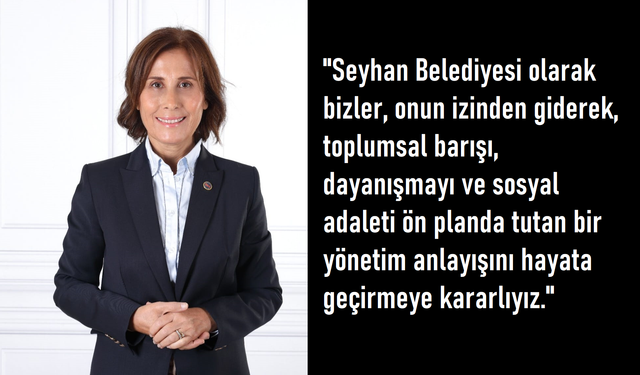 "Seyhan Belediyesi olarak bizler, onun izinden giderek, toplumsal barışı, dayanışmayı ve sosyal adaleti ön planda tutan bir yönetim anlayışını hayata geçirmeye kararlıyız."